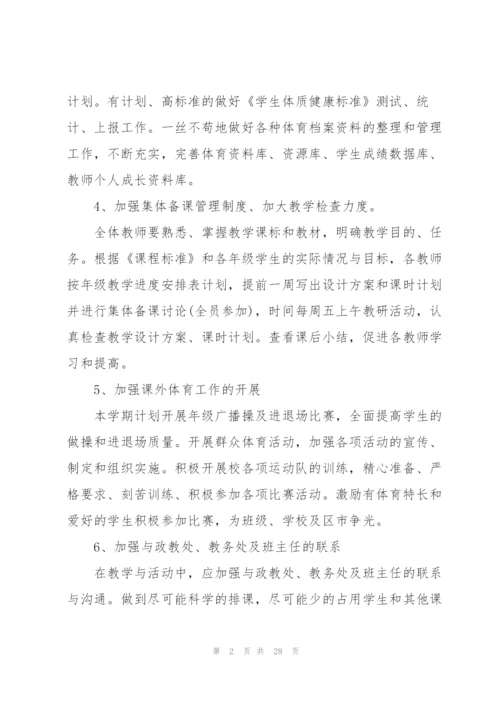 计划。有计划、高标准的做好《学生体质健康标准》测试、统计、上报工作。一丝不苟地做好各种体育档案资料的整理和管理工作，不断充实，完善体育资料库、资源库、学生成绩数据库、教师个人成长资料库。

4、加强集体备课管理制度、加大教学检查力度。

全体教师要熟悉、掌握教学课标和教材，明确教学目的、任务。根据《课程标准》和各年级学生的实际情况与目标，各教师按年级教学进度安排表计划，提前一周写出设计方案和课时计划并进行集体备课讨论(全员参加)，时间每周五上午教研活动，认真检查教学设计方案、课时计划。查看课后小结，促进各教师学习和提高。

5、加强课外体育工作的开展

本学期计划开展年级广播操及进退场比赛，全面提高学生的做操和进退场质量。开展群众体育活动，加强各项活动的宣传、制定和组织实施。积极开展校各项运动队的训练，精心准备、严格要求、刻苦训练、积极参加各项比赛活动。激励有体育特长和爱好的学生积极参加比赛，为班级、学校及区市争光。

6、加强与政教处、教务处及班主任的联系

在教学与活动中，应加强与政教处、教务处及班主任的联系与沟通。做到尽可能科学的排课，尽可能少的占用学生和其他课

第 2 页 共 28 页